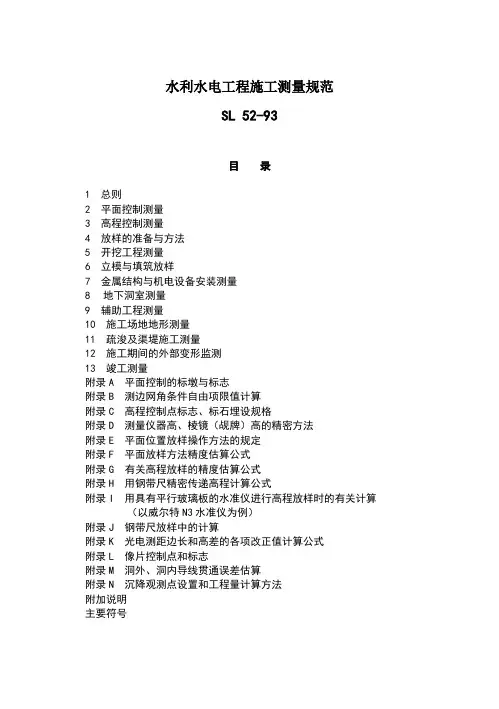 水利水电工程施工测量规范

SL 52-93

目　录

1　总则
2　平面控制测量
3　高程控制测量
4　放样的准备与方法
5　开挖工程测量
6　立模与填筑放样
7　金属结构与机电设备安装测量
8　地下洞室测量
9　辅助工程测量
10　施工场地地形测量
11　疏浚及渠堤施工测量
12　施工期间的外部变形监测
13　竣工测量
附录 A　平面控制的标墩与标志
附录 B　测边网角条件自由项限值计算
附录 C　高程控制点标志、标石埋设规格
附录 D　测量仪器高、棱镜（觇牌）高的精密方法
附录 E　平面位置放样操作方法的规定
附录 F　平面放样方法精度估算公式
附录 G　有关高程放样的精度估算公式
附录 H　用钢带尺精密传递高程计算公式
附录 I　用具有平行玻璃板的水准仪进行高程放样时的有关计算（以威尔特 N3 水准仪为例）
附录 J　钢带尺放样中的计算
附录 K　光电测距边长和高差的各项改正值计算公式
附录 L　像片控制点和标志
附录 M　洞外、洞内导线贯通误差估算
附录 N　沉降观测点设置和工程量计算方法
附加说明
主要符号